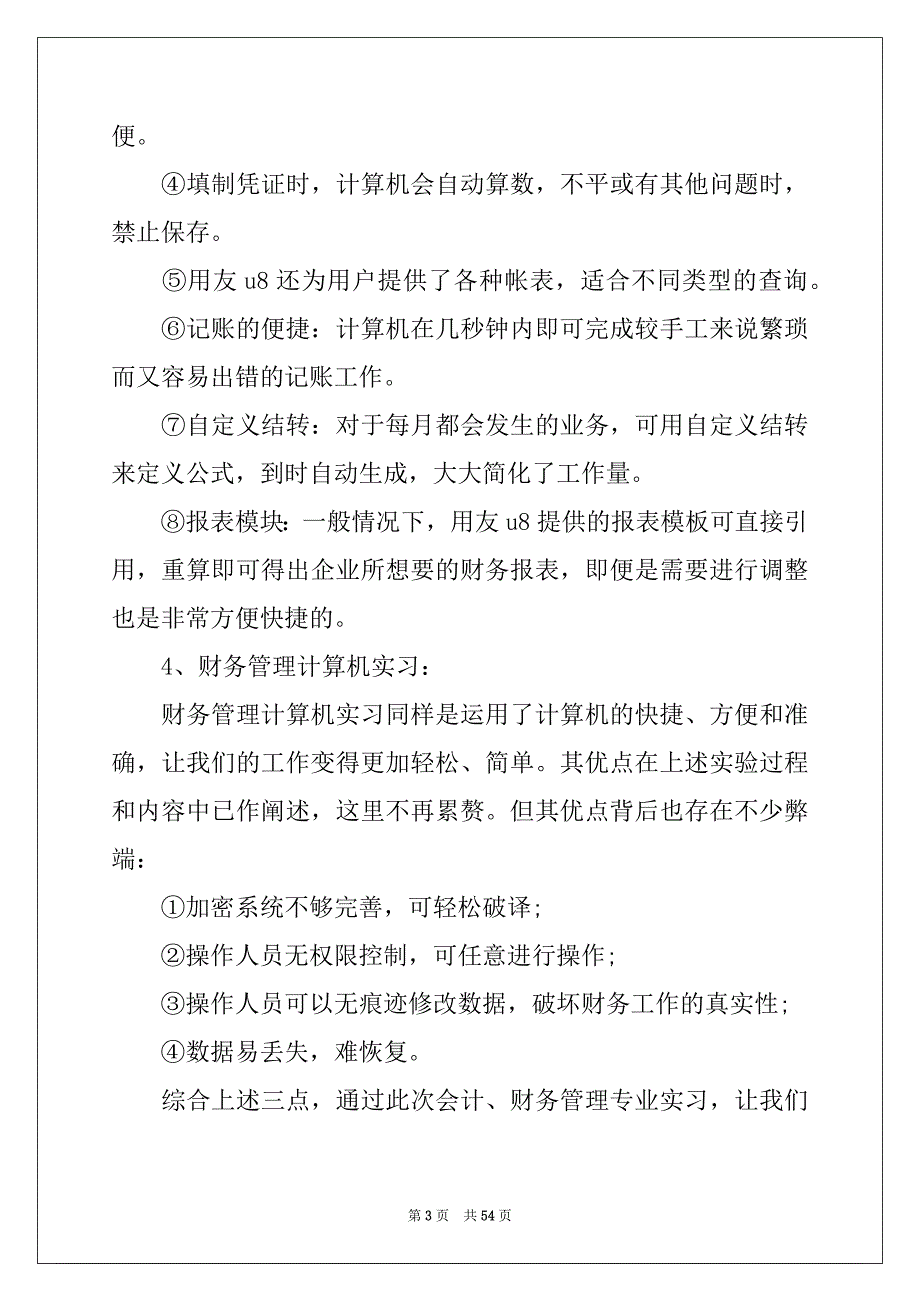 便。

④填制凭证时，计算机会自动算数，不平或有其他问题时，禁止保存。

⑤用友 u8 还为用户提供了各种帐表，适合不同类型的查询。

⑥记账的便捷：计算机在几秒钟内即可完成较手工来说繁琐而又容易出错的记账工作。

⑦自定义结转：对于每月都会发生的业务，可用自定义结转来定义公式，到时自动生成，大大简化了工作量。

⑧报表模块：一般情况下，用友 u8 提供的报表模板可直接引用，重算即可得出企业所想要的财务报表，即便是需要进行调整也是非常方便快捷的。

4、财务管理计算机实习：

财务管理计算机实习同样是运用了计算机的快捷、方便和准确，让我们的工作变得更加轻松、简单。其优点在上述实验过程和内容中已作阐述，这里不再累赘。但其优点背后也存在不少弊端：

①加密系统不够完善，可轻松破译;

②操作人员无权限控制，可任意进行操作;

③操作人员可以无痕迹修改数据，破坏财务工作的真实性;

④数据易丢失，难恢复。

综合上述三点，通过此次会计、财务管理专业实习，让我们

第 3 页　共 54 页